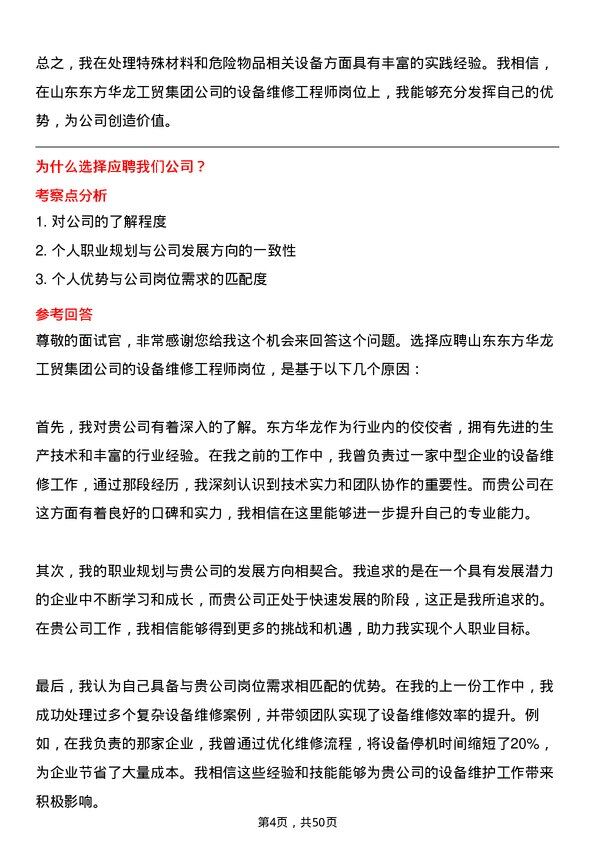 总之，我在处理特殊材料和危险物品相关设备方面具有丰富的实践经验。我相信，在山东东方华龙工贸集团公司的设备维修工程师岗位上，我能够充分发挥自己的优势，为公司创造价值。

为什么选择应聘我们公司？

考察点分析

1. 对公司的了解程度

2. 个人职业规划与公司发展方向的一致性

3. 个人优势与公司岗位需求的匹配度

参考回答

尊敬的面试官，非常感谢您给我这个机会来回答这个问题。选择应聘山东东方华龙工贸集团公司的设备维修工程师岗位，是基于以下几个原因：

首先，我对贵公司有着深入的了解。东方华龙作为行业内的佼佼者，拥有先进的生产技术和丰富的行业经验。在我之前的工作中，我曾负责过一家中型企业的设备维修工作，通过那段经历，我深刻认识到技术实力和团队协作的重要性。而贵公司在这方面有着良好的口碑和实力，我相信在这里能够进一步提升自己的专业能力。

其次，我的职业规划与贵公司的发展方向相契合。我追求的是在一个具有发展潜力的企业中不断学习和成长，而贵公司正处于快速发展的阶段，这正是我所追求的。在贵公司工作，我相信能够得到更多的挑战和机遇，助力我实现个人职业目标。

最后，我认为自己具备与贵公司岗位需求相匹配的优势。在我的上一份工作中，我成功处理过多个复杂设备维修案例，并带领团队实现了设备维修效率的提升。例如，在我负责的那家企业，我曾通过优化维修流程，将设备停机时间缩短了20%，为企业节省了大量成本。我相信这些经验和技能能够为贵公司的设备维护工作带来积极影响。

第4页，共50页